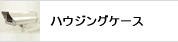 ハウジングケース